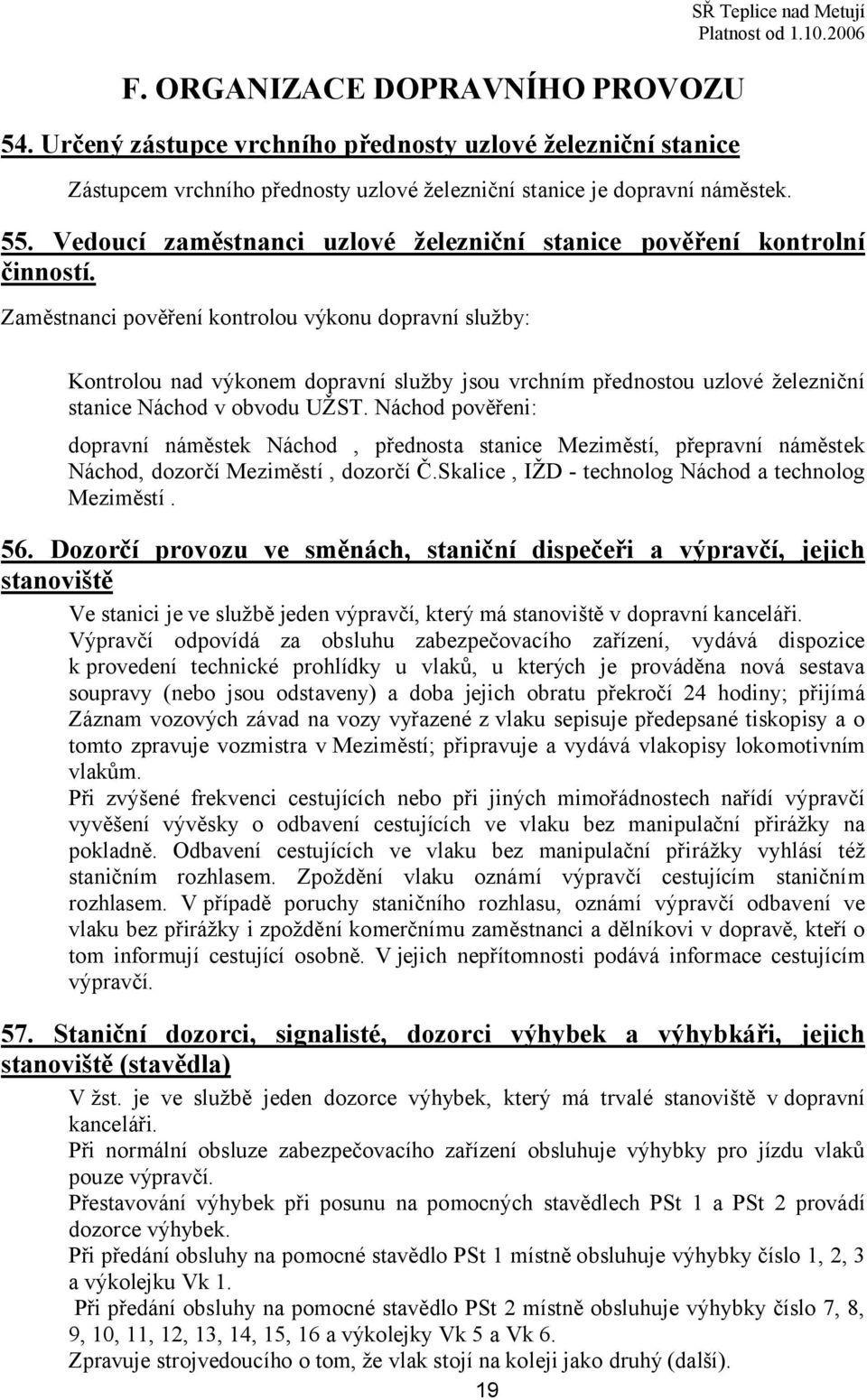 SŘ Teplice nad Metují
Platnost od 1.10.2006

F. ORGANIZACE DOPRAVNÍHO PROVOZU

54. Určený zástupce vrchního přednosty uzlové železniční stanice

Zástupcem vrchního přednosty uzlové železniční stanice je dopravní náměstek.

55. Vedoucí zaměstnanci uzlové železniční stanice pověření kontrolní činností.

Zaměstnanci pověření kontrolou výkonu dopravní služby:

Kontrolou nad výkonem dopravní služby jsou vrchním přednostou uzlové železniční stanice Náchod v obvodu UŽST. Náchod pověřeni:

dopravní náměstek Náchod , přednosta stanice Meziměstí, přepravní náměstek Náchod, dozorčí Meziměstí , dozorčí Č.Skalice , IŽD - technolog Náchod a technolog Meziměstí .

56. Dozorčí provozu ve směnách, staniční dispečeři a výpravčí, jejich stanoviště

Ve stanici je ve službě jeden výpravčí, který má stanoviště v dopravní kanceláři.
Výpravčí odpovídá za obsluhu zabezpečovacího zařízení, vydává dispozice k provedení technické prohlídky u vlaků, u kterých je prováděna nová sestava soupravy (nebo jsou odstaveny) a doba jejich obratu překročí 24 hodiny; přijímá Záznam vozových závad na vozy vyřazené z vlaku sepisuje předepsané tiskopisy a o tomto zpravuje vozmistra v Meziměstí; připravuje a vydává vlakopisy lokomotivním vlakům.
Při zvýšené frekvenci cestujících nebo při jiných mimořádnostech nařídí výpravčí vyvěšení vývěsky o odbavení cestujících ve vlaku bez manipulační přirážky na pokladně. Odbavení cestujících ve vlaku bez manipulační přirážky vyhlásí též staničním rozhlasem. Zpoždění vlaku oznámí výpravčí cestujícím staničním rozhlasem. V případě poruchy staničního rozhlasu, oznámí výpravčí odbavení ve vlaku bez přirážky i zpoždění komerčnímu zaměstnanci a dělníkovi v dopravě, kteří o tom informují cestující osobně. V jejich nepřítomnosti podává informace cestujícím výpravčí.

57. Staniční dozorci, signalisté, dozorci výhybek a výhybkáři, jejich stanoviště (stavědla)

V žst. je ve službě jeden dozorce výhybek, který má trvalé stanoviště v dopravní kanceláři.
Při normální obsluze zabezpečovacího zařízení obsluhuje výhybky pro jízdu vlaků pouze výpravčí.
Přestavování výhybek při posunu na pomocných stavědlech PSt 1 a PSt 2 provádí dozorce výhybek.
Při předání obsluhy na pomocné stavědlo PSt 1 místně obsluhuje výhybky číslo 1, 2, 3 a výkolejku Vk 1.
Při předání obsluhy na pomocné stavědlo PSt 2 místně obsluhuje výhybky číslo 7, 8, 9, 10, 11, 12, 13, 14, 15, 16 a výkolejky Vk 5 a Vk 6.
Zpravuje strojvedoucího o tom, že vlak stojí na koleji jako druhý (další).

19